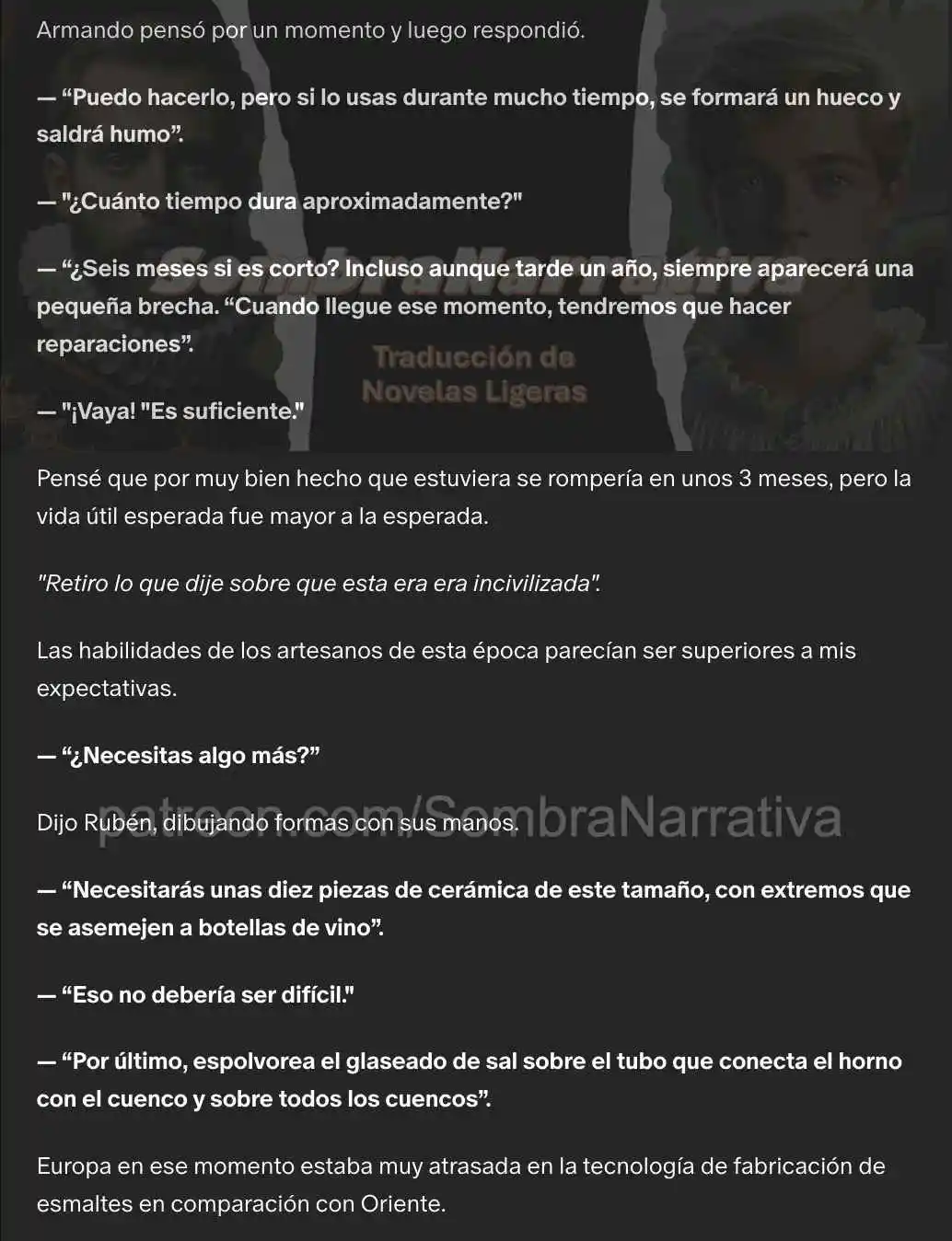 Armando pensó por un momento y luego respondió.

— “Puedo hacerlo, pero si lo usas durante mucho tiempo, se formará un hueco y saldrá humo”.

— "¿Cuánto tiempo dura aproximadamente?"

— “¿Seis meses si es corto? Incluso aunque tarde un año, siempre aparecerá una pequeña brecha. “Cuando llegue ese momento, tendremos que hacer reparaciones”.

SombraNarrativa

Traducción de Novelas Ligeras

— "¡Vaya! "Es suficiente."

Pensé que por muy bien hecho que estuviera se rompería en unos 3 meses, pero la vida útil esperada fue mayor a la esperada.

"Retiro lo que dije sobre que esta era era incivilizada".

Las habilidades de los artesanos de esta época parecían ser superiores a mis expectativas.

— “¿Necesitas algo más?”

patreon.com/SombraNarrativa

Dijo Rubén, dibujando formas con sus manos.

— “Necesitarás unas diez piezas de cerámica de este tamaño, con extremos que se asemejen a botellas de vino”.

— “Eso no debería ser difícil."

— “Por último, espolvorea el glaseado de sal sobre el tubo que conecta el horno con el cuenco y sobre todos los cuencos”.

Europa en ese momento estaba muy atrasada en la tecnología de fabricación de esmaltes en comparación con Oriente.